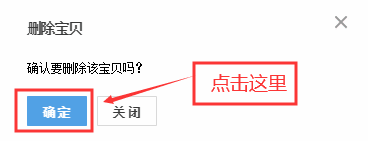 删除宝贝

×

确认要删除该宝贝吗?

点击这里

确定

关闭